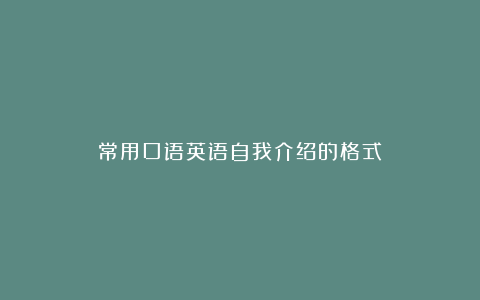 常用口语英语自我介绍的格式